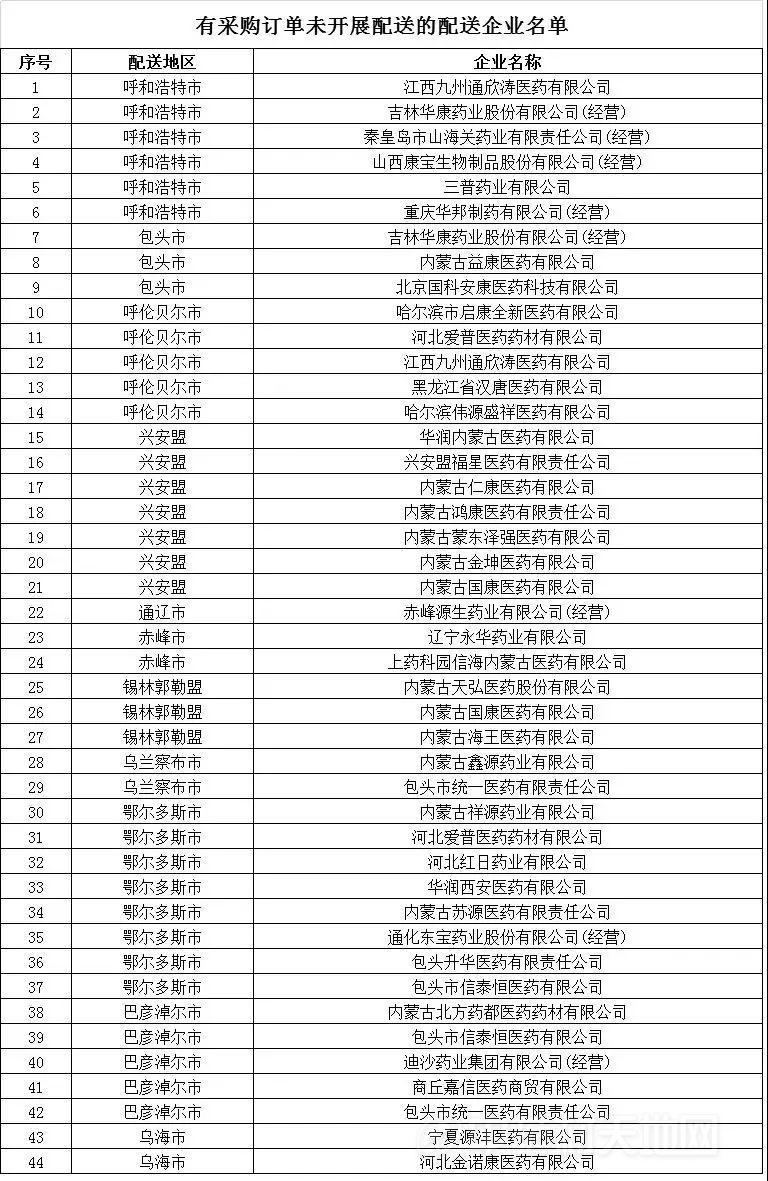 有采购订单未开展配送的配送企业名单

| 序号 | 配送地区 | 企业名称 |
|---|---|---|
| 1 | 呼和浩特市 | 江西九州通欣涛医药有限公司 |
| 2 | 呼和浩特市 | 吉林华康药业股份有限公司(经营) |
| 3 | 呼和浩特市 | 秦皇岛市山海关药业有限责任公司(经营) |
| 4 | 呼和浩特市 | 山西康宝生物制品股份有限公司(经营) |
| 5 | 呼和浩特市 | 三普药业有限公司 |
| 6 | 呼和浩特市 | 重庆华邦制药有限公司(经营) |
| 7 | 包头市 | 吉林华康药业股份有限公司(经营) |
| 8 | 包头市 | 内蒙古益康医药有限公司 |
| 9 | 包头市 | 北京国科安康医药科技有限公司 |
| 10 | 呼伦贝尔市 | 哈尔滨市启康全新医药有限公司 |
| 11 | 呼伦贝尔市 | 河北爱普医药药材有限公司 |
| 12 | 呼伦贝尔市 | 江西九州通欣涛医药有限公司 |
| 13 | 呼伦贝尔市 | 黑龙江省汉唐医药有限公司 |
| 14 | 呼伦贝尔市 | 哈尔滨伟源盛祥医药有限公司 |
| 15 | 兴安盟 | 华润内蒙古医药有限公司 |
| 16 | 兴安盟 | 兴安盟福星医药有限责任公司 |
| 17 | 兴安盟 | 内蒙古仁康医药有限公司 |
| 18 | 兴安盟 | 内蒙古鸿康医药有限责任公司 |
| 19 | 兴安盟 | 内蒙古蒙东泽强医药有限公司 |
| 20 | 兴安盟 | 内蒙古金坤医药有限公司 |
| 21 | 兴安盟 | 内蒙古国康医药有限公司 |
| 22 | 通辽市 | 赤峰源生药业有限公司(经营) |
| 23 | 赤峰市 | 辽宁永华药业有限公司 |
| 24 | 赤峰市 | 上药科园信海内蒙古医药有限公司 |
| 25 | 锡林郭勒盟 | 内蒙古天弘医药股份有限公司 |
| 26 | 锡林郭勒盟 | 内蒙古国康医药有限公司 |
| 27 | 锡林郭勒盟 | 内蒙古海王医药有限公司 |
| 28 | 乌兰察布市 | 内蒙古鑫源药业有限公司 |
| 29 | 乌兰察布市 | 包头市统一医药有限责任公司 |
| 30 | 鄂尔多斯市 | 内蒙古祥源药业有限公司 |
| 31 | 鄂尔多斯市 | 河北爱普医药药材有限公司 |
| 32 | 鄂尔多斯市 | 河北红日药业有限公司 |
| 33 | 鄂尔多斯市 | 华润西安医药有限公司 |
| 34 | 鄂尔多斯市 | 内蒙古苏源医药有限责任公司 |
| 35 | 鄂尔多斯市 | 通化东宝药业股份有限公司(经营) |
| 36 | 鄂尔多斯市 | 包头升华医药有限责任公司 |
| 37 | 鄂尔多斯市 | 包头市信泰恒医药有限公司 |
| 38 | 巴彦淖尔市 | 内蒙古北方药都医药药材有限公司 |
| 39 | 巴彦淖尔市 | 包头市信泰恒医药有限公司 |
| 40 | 巴彦淖尔市 | 迪沙药业集团有限公司(经营) |
| 41 | 巴彦淖尔市 | 商丘嘉信医药商贸有限公司 |
| 42 | 巴彦淖尔市 | 包头市统一医药有限责任公司 |
| 43 | 乌海市 | 宁夏源沣医药有限公司 |
| 44 | 乌海市 | 河北金诺康医药有限公司 |